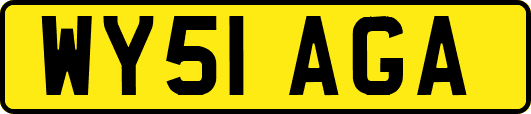 WY51 AGA